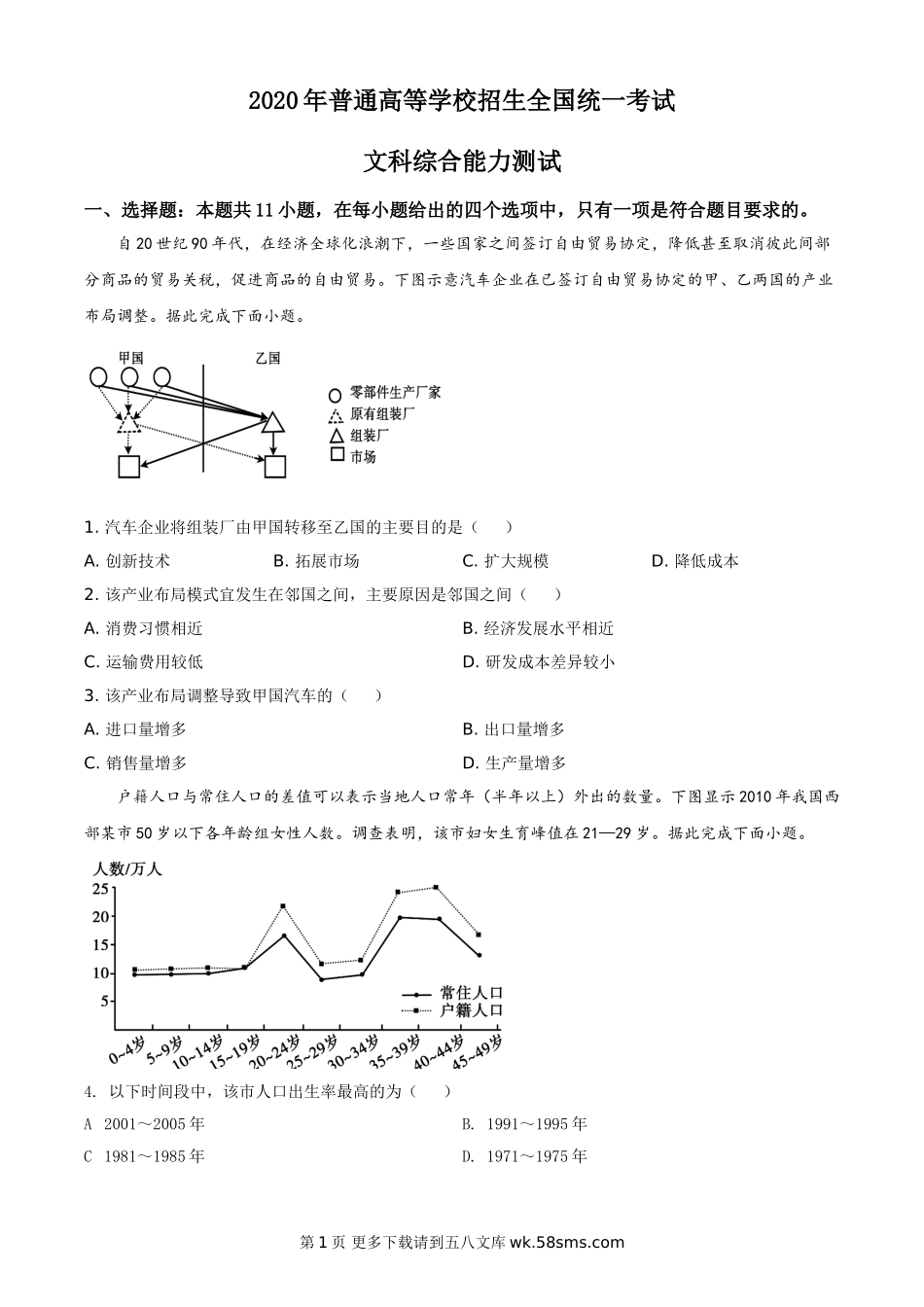 2020年普通高等学校招生全国统一考试

文科综合能力测试

一、选择题：本题共11小题，在每小题给出的四个选项中，只有一项是符合题目要求的。

自20世纪90年代，在经济全球化浪潮下，一些国家之间签订自由贸易协定，降低甚至取消彼此间部分商品的贸易关税，促进商品的自由贸易。下图示意汽车企业在已签订自由贸易协定的甲、乙两国的产业布局调整。据此完成下面小题。

甲国 乙国

零部件生产厂家
原有组装厂
组装厂
市场

1. 汽车企业将组装厂由甲国转移至乙国的主要目的是（ ）

A. 创新技术 B. 拓展市场 C. 扩大规模 D. 降低成本

2. 该产业布局模式宜发生在邻国之间，主要原因是邻国之间（ ）

A. 消费习惯相近 B. 经济发展水平相近

C. 运输费用较低 D. 研发成本差异较小

3. 该产业布局调整导致甲国汽车的（ ）

A. 进口量增多 B. 出口量增多

C. 销售量增多 D. 生产量增多

户籍人口与常住人口的差值可以表示当地人口常年（半年以上）外出的数量。下图显示2010年我国西部某市50岁以下各年龄组女性人数。调查表明，该市妇女生育峰值在21—29岁。据此完成下面小题。

人数/万人
25
20
15
10
5
常住人口
户籍人口
0~4岁 5~9岁 10~14岁 15~19岁 20~24岁 25~29岁 30~34岁 35~39岁 40~44岁 45~49岁

4. 以下时间段中，该市人口出生率最高的为（ ）

A 2001～2005年 B. 1991～1995年

C 1981～1985年 D. 1971～1975年

第1页 更多下载请到五八文库 wk.58sms.com